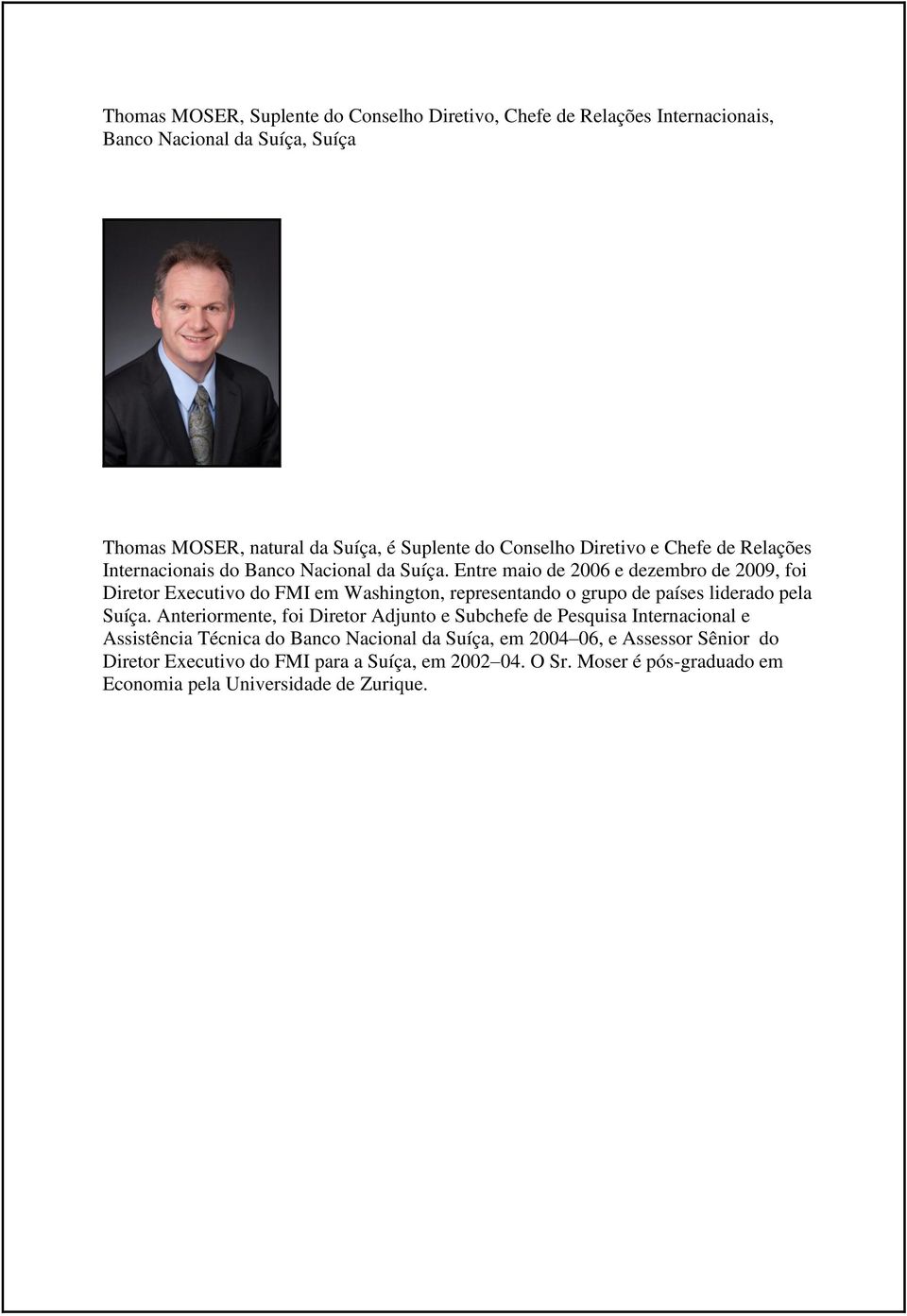 Thomas MOSER, Suplente do Conselho Diretivo, Chefe de Relações Internacionais, Banco Nacional da Suíça, Suíça

Thomas MOSER, natural da Suíça, é Suplente do Conselho Diretivo e Chefe de Relações Internacionais do Banco Nacional da Suíça. Entre maio de 2006 e dezembro de 2009, foi Diretor Executivo do FMI em Washington, representando o grupo de países liderado pela Suíça. Anteriormente, foi Diretor Adjunto e Subchefe de Pesquisa Internacional e Assistência Técnica do Banco Nacional da Suíça, em 2004–06, e Assessor Sênior do Diretor Executivo do FMI para a Suíça, em 2002–04. O Sr. Moser é pós-graduado em Economia pela Universidade de Zurique.